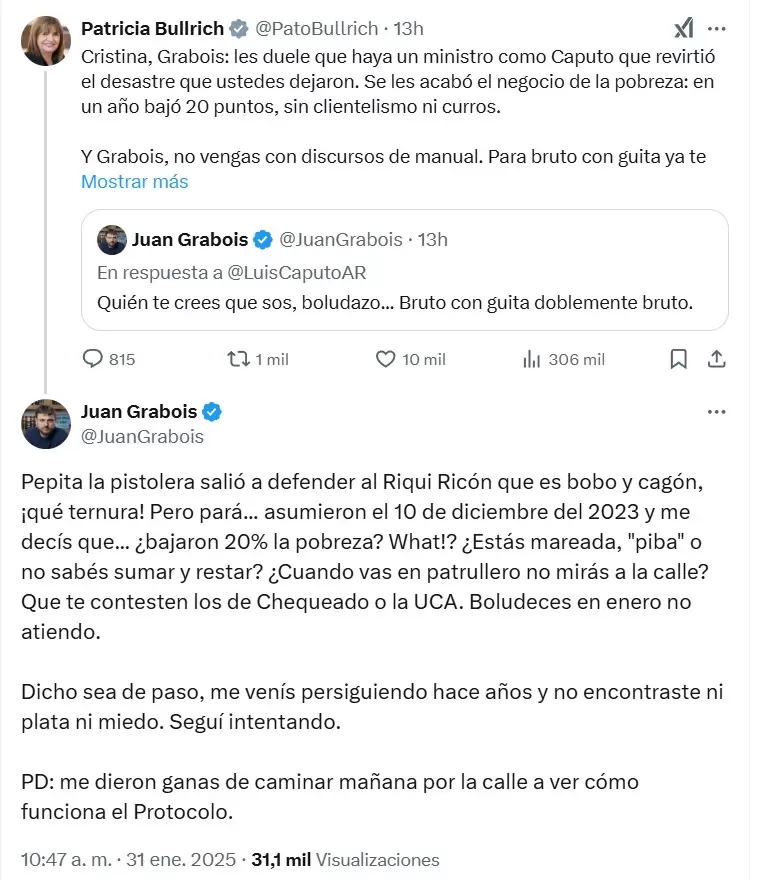 Patricia Bullrich @PatoBullrich · 13h
Cristina, Grabois: les duele que haya un ministro como Caputo que revirtió el desastre que ustedes dejaron. Se les acabó el negocio de la pobreza: en un año bajó 20 puntos, sin clientelismo ni curros.

Y Grabois, no vengas con discursos de manual. Para bruto con guita ya te
Mostrar más

Juan Grabois @JuanGrabois · 13h
En respuesta a @LuisCaputoAR
Quién te crees que sos, boludazo... Bruto con guita doblemente bruto.

815 1 mil 10 mil 306 mil

Juan Grabois
@JuanGrabois

Pepita la pistolera salió a defender al Riqui Ricón que es bobo y cagón, ¡qué ternura! Pero pará... asumieron el 10 de diciembre del 2023 y me decís que... ¿bajaron 20% la pobreza? What!? ¿Estás mareada, "piba" o no sabés sumar y restar? ¿Cuando vas en patrullero no mirás a la calle? Que te contesten los de Chequeado o la UCA. Boludeces en enero no atiendo.

Dicho sea de paso, me venís persiguiendo hace años y no encontraste ni plata ni miedo. Seguí intentando.

PD: me dieron ganas de caminar mañana por la calle a ver cómo funciona el Protocolo.

10:47 a. m. · 31 ene. 2025 · 31,1 mil Visualizaciones